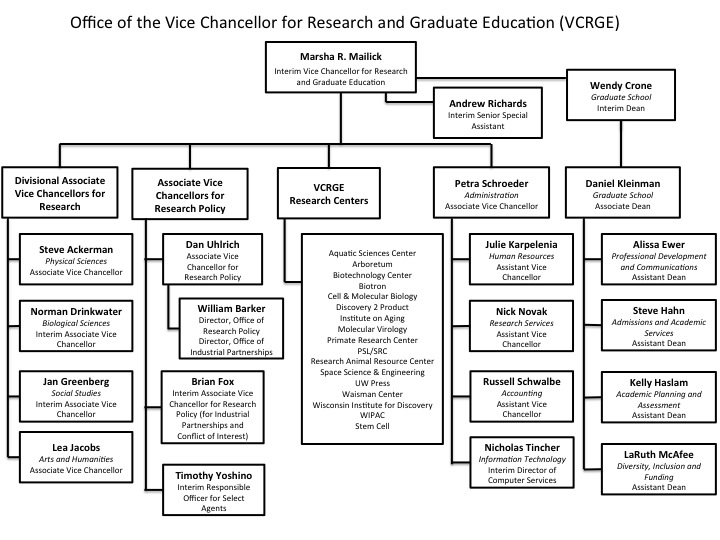 Office of the Vice Chancellor for Research and Graduate Education (VCRGE)

Marsha R. Mailick
Interim Vice Chancellor for Research and Graduate Education

Andrew Richards
Interim Senior Special Assistant

Wendy Crone
Graduate School
Interim Dean

Divisional Associate Vice Chancellors for Research

Steve Ackerman
Physical Sciences
Associate Vice Chancellor

Norman Drinkwater
Biological Sciences
Interim Associate Vice Chancellor

Jan Greenberg
Social Studies
Interim Associate Vice Chancellor

Lea Jacobs
Arts and Humanities
Associate Vice Chancellor

Associate Vice Chancellors for Research Policy

Dan Uhlrich
Associate Vice Chancellor for Research Policy

William Barker
Director, Office of Research Policy
Director, Office of Industrial Partnerships

Brian Fox
Interim Associate Vice Chancellor for Research Policy (for Industrial Partnerships and Conflict of Interest)

Timothy Yoshino
Interim Responsible Officer for Select Agents

VCRGE Research Centers

Aquatic Sciences Center
Arboretum
Biotechnology Center
Biotron
Cell & Molecular Biology
Discovery 2 Product
Institute on Aging
Molecular Virology
Primate Research Center
PSL/SRC
Research Animal Resource Center
Space Science & Engineering
UW Press
Waisman Center
Wisconsin Institute for Discovery
WIPAC
Stem Cell

Petra Schroeder
Administration
Associate Vice Chancellor

Julie Karpelenia
Human Resources
Assistant Vice Chancellor

Nick Novak
Research Services
Assistant Vice Chancellor

Russell Schwalbe
Accounting
Assistant Vice Chancellor

Nicholas Tincher
Information Technology
Interim Director of Computer Services

Daniel Kleinman
Graduate School
Associate Dean

Alissa Ewer
Professional Development and Communications
Assistant Dean

Steve Hahn
Admissions and Academic Services
Assistant Dean

Kelly Haslam
Academic Planning and Assessment
Assistant Dean

LaRuth McAfee
Diversity, Inclusion and Funding
Assistant Dean